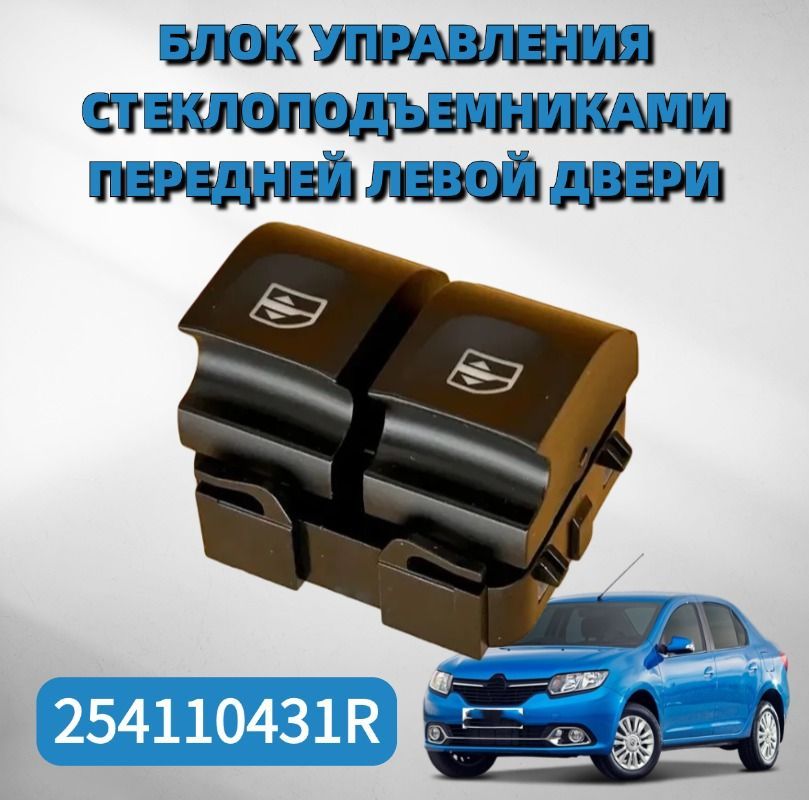 БЛОК УПРАВЛЕНИЯ СТЕКЛОПОДЪЕМНИКАМИ ПЕРЕДНЕЙ ЛЕВОЙ ДВЕРИ

254110431R